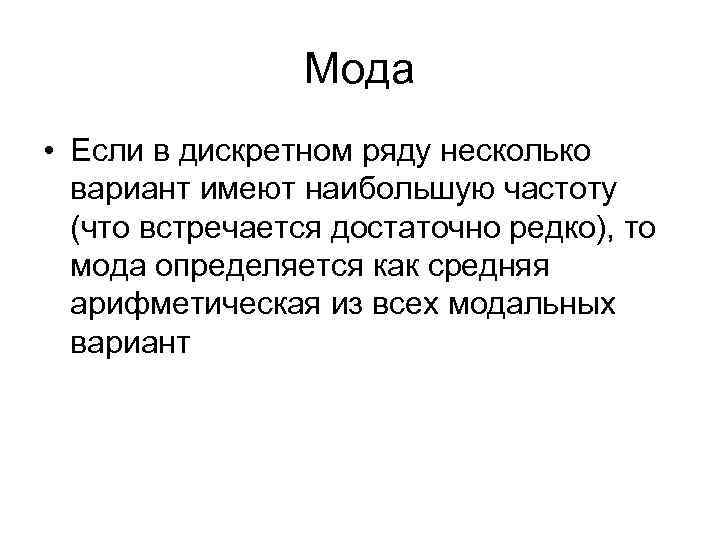 Мода

• Если в дискретном ряду несколько вариант имеют наибольшую частоту (что встречается достаточно редко), то мода определяется как средняя арифметическая из всех модальных вариант